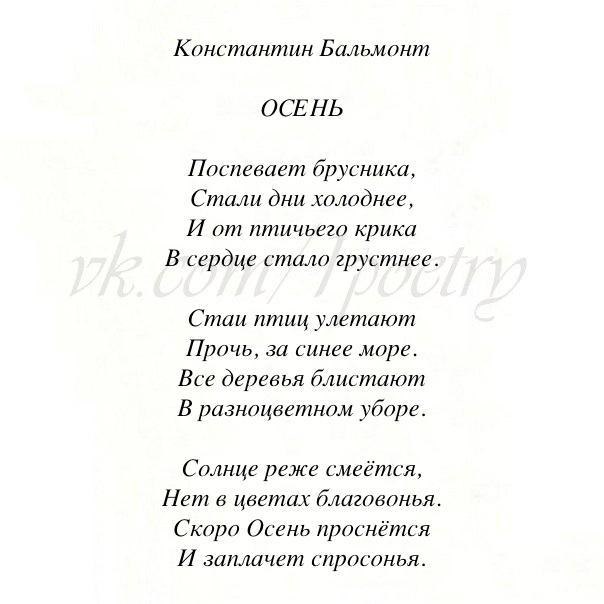 Константин Бальмонт

ОСЕНЬ

Поспевает брусника,
Стали дни холоднее,
И от птичьего крика
В сердце стало грустнее.

Стаи птиц улетают
Прочь, за синее море.
Все деревья блистают
В разноцветном уборе.

Солнце реже смеётся,
Нет в цветах благовонья.
Скоро Осень проснётся
И заплачет спросонья.

vk.com/1poetry